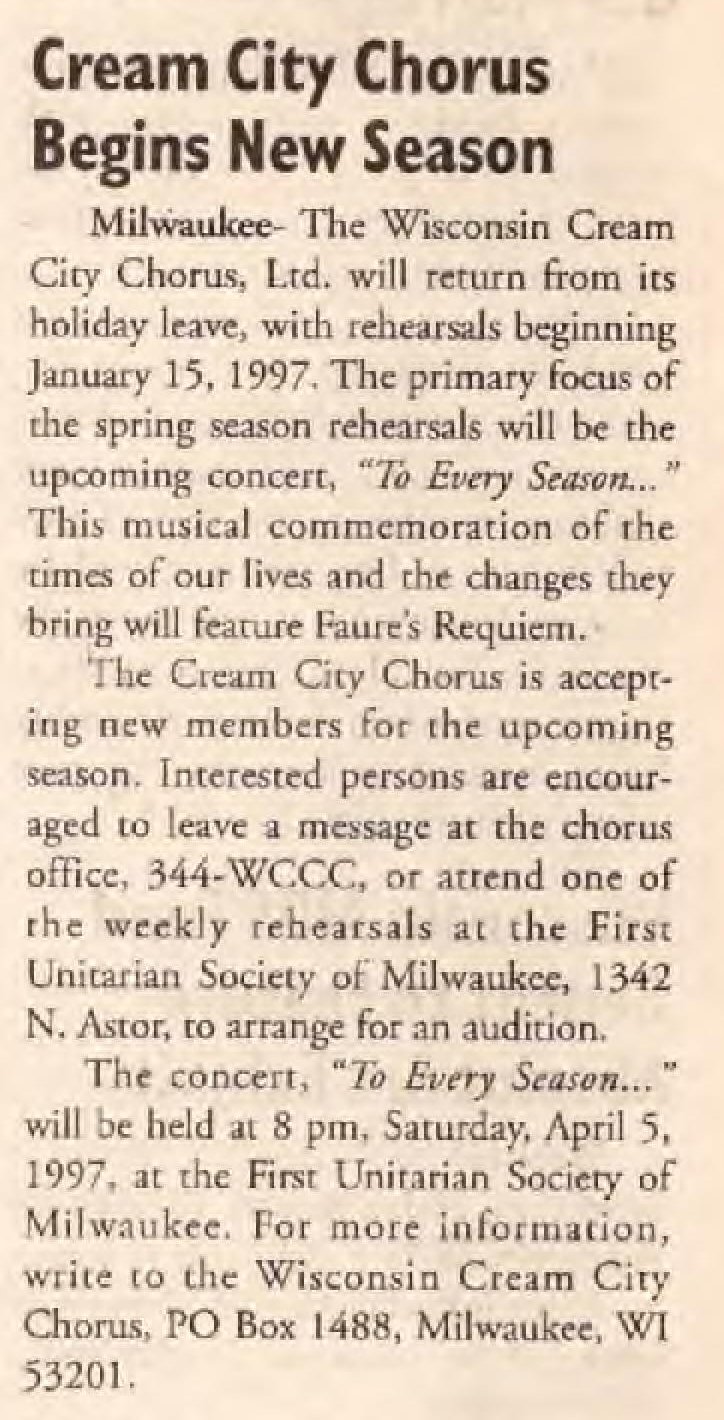 Cream City Chorus Begins New Season

Milwaukee- The Wisconsin Cream City Chorus, Ltd. will return from its holiday leave, with rehearsals beginning January 15, 1997. The primary focus of the spring season rehearsals will be the upcoming concert, "To Every Season..." This musical commemoration of the times of our lives and the changes they bring will feature Faure's Requiem.

The Cream City Chorus is accepting new members for the upcoming season. Interested persons are encouraged to leave a message at the chorus office, 344-WCCC, or attend one of the weekly rehearsals at the First Unitarian Society of Milwaukee, 1342 N. Astor, to arrange for an audition.

The concert, "To Every Season..." will be held at 8 pm, Saturday, April 5, 1997, at the First Unitarian Society of Milwaukee. For more information, write to the Wisconsin Cream City Chorus, PO Box 1488, Milwaukee, WI 53201.